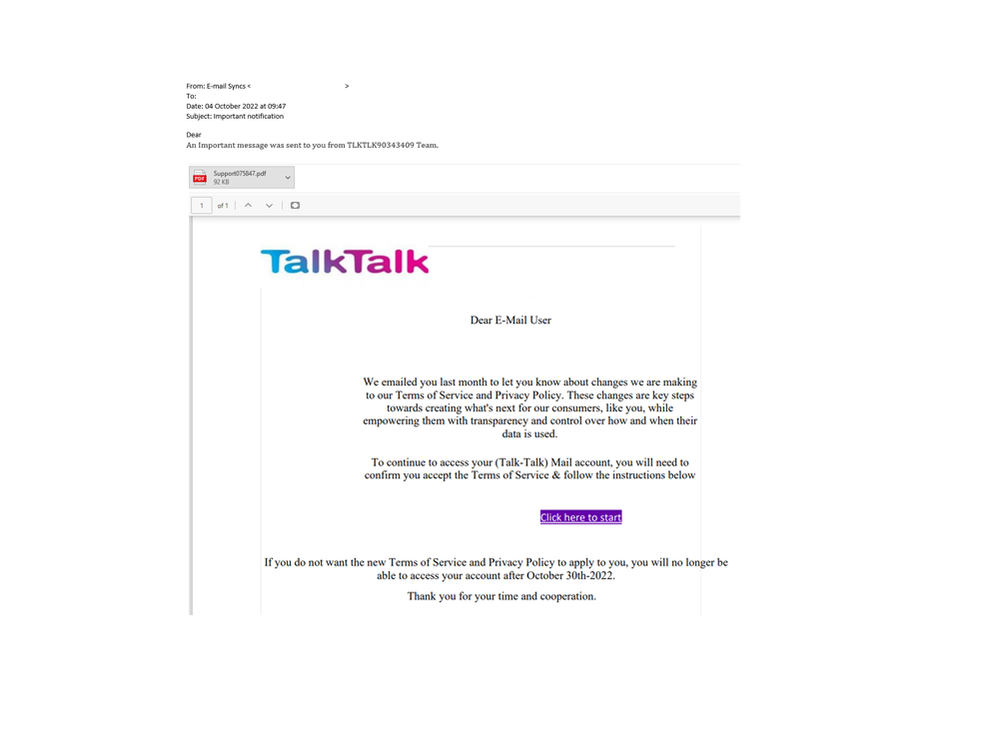 From: E-mail Syncs < >
To:
Date: 04 October 2022 at 09:47
Subject: Important notification

Dear
An Important message was sent to you from TLKTLK90343409 Team.

PDF Support075847.pdf
92 KB

1 of 1

TalkTalk

Dear E-Mail User

We emailed you last month to let you know about changes we are making to our Terms of Service and Privacy Policy. These changes are key steps towards creating what's next for our consumers, like you, while empowering them with transparency and control over how and when their data is used.

To continue to access your (Talk-Talk) Mail account, you will need to confirm you accept the Terms of Service & follow the instructions below

Click here to start

If you do not want the new Terms of Service and Privacy Policy to apply to you, you will no longer be able to access your account after October 30th-2022.

Thank you for your time and cooperation.